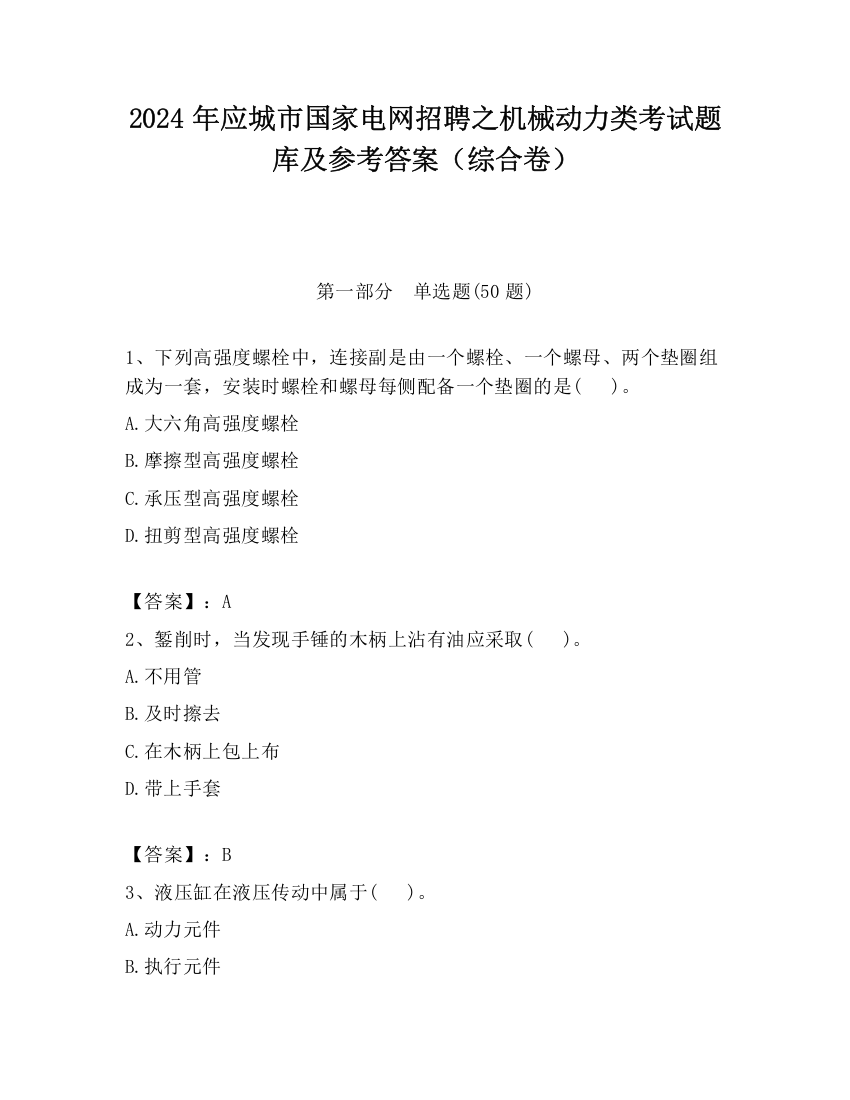 2024 年应城市国家电网招聘之机械动力类考试题库及参考答案（综合卷）

第一部分　单选题(50 题)

1、下列高强度螺栓中，连接副是由一个螺栓、一个螺母、两个垫圈组成为一套，安装时螺栓和螺母每侧配备一个垫圈的是(　　)。

A.大六角高强度螺栓

B.摩擦型高强度螺栓

C.承压型高强度螺栓

D.扭剪型高强度螺栓

【答案】：A

2、錾削时，当发现手锤的木柄上沾有油应采取(　　)。

A.不用管

B.及时擦去

C.在木柄上包上布

D.带上手套

【答案】：B

3、液压缸在液压传动中属于(　　)。

A.动力元件

B.执行元件